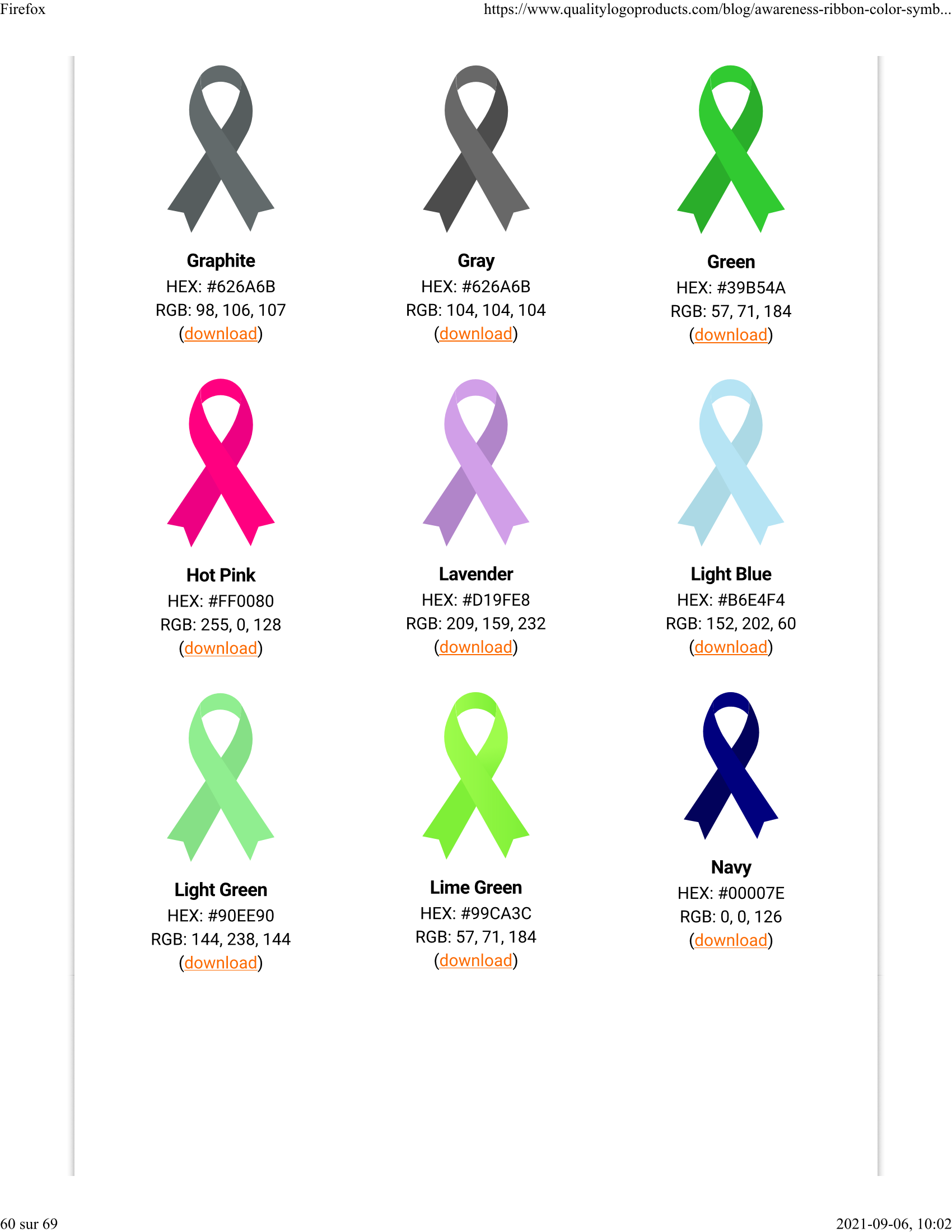 Firefox https://www.qualitylogoproducts.com/blog/awareness-ribbon-color-symb...

Graphite
HEX: #626A6B
RGB: 98, 106, 107
(download)

Gray
HEX: #626A6B
RGB: 104, 104, 104
(download)

Green
HEX: #39B54A
RGB: 57, 71, 184
(download)

Hot Pink
HEX: #FF0080
RGB: 255, 0, 128
(download)

Lavender
HEX: #D19FE8
RGB: 209, 159, 232
(download)

Light Blue
HEX: #B6E4F4
RGB: 152, 202, 60
(download)

Light Green
HEX: #90EE90
RGB: 144, 238, 144
(download)

Lime Green
HEX: #99CA3C
RGB: 57, 71, 184
(download)

Navy
HEX: #00007E
RGB: 0, 0, 126
(download)

60 sur 69 2021-09-06, 10:02